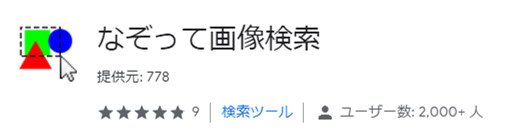 なぞって画像検索

提供元: 778

★★★★★ 9 | 検索ツール | ユーザー数: 2,000+ 人